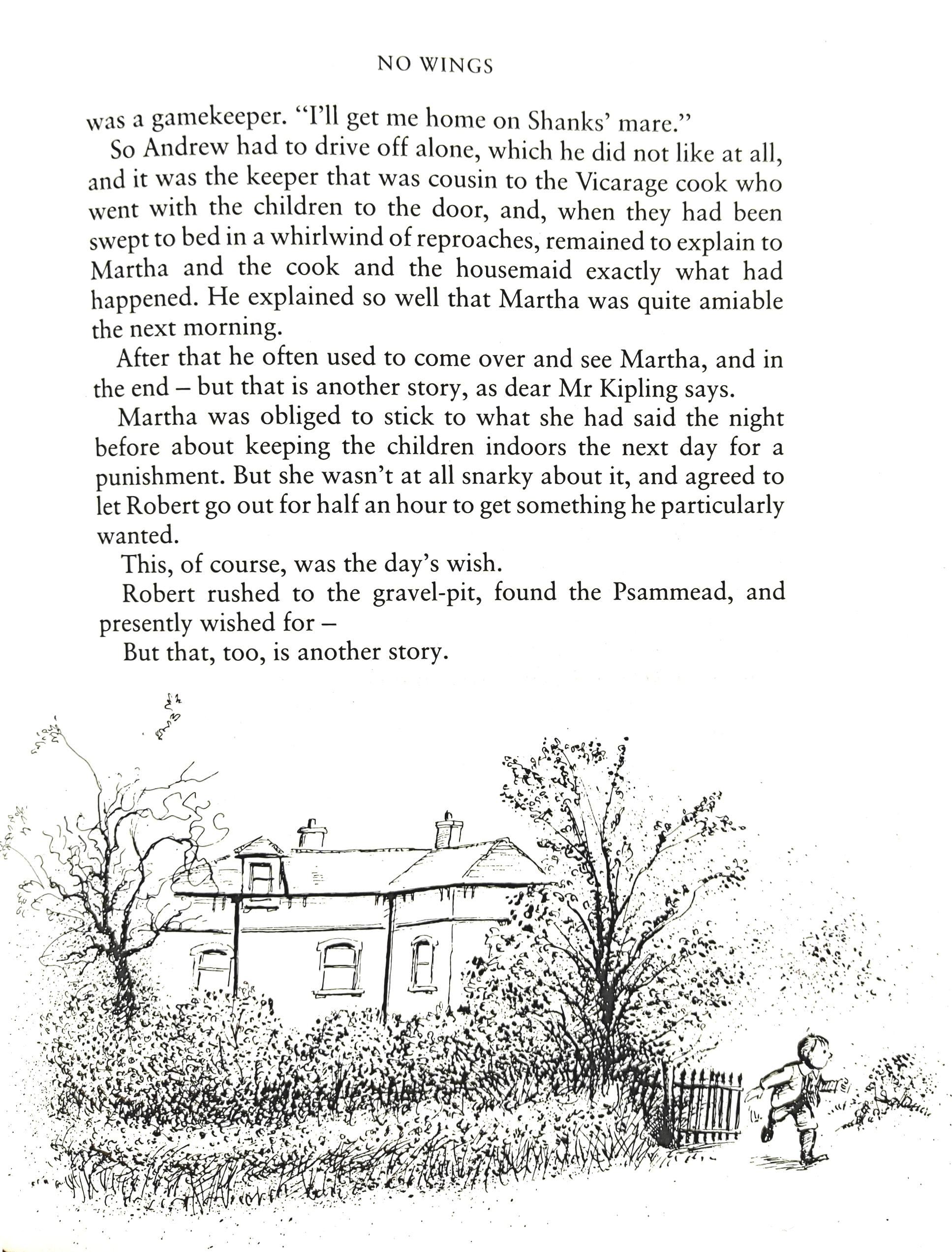 NO WINGS

was a gamekeeper. "I'll get me home on Shanks' mare."

So Andrew had to drive off alone, which he did not like at all, and it was the keeper that was cousin to the Vicarage cook who went with the children to the door, and, when they had been swept to bed in a whirlwind of reproaches, remained to explain to Martha and the cook and the housemaid exactly what had happened. He explained so well that Martha was quite amiable the next morning.

After that he often used to come over and see Martha, and in the end – but that is another story, as dear Mr Kipling says.

Martha was obliged to stick to what she had said the night before about keeping the children indoors the next day for a punishment. But she wasn't at all snarky about it, and agreed to let Robert go out for half an hour to get something he particularly wanted.

This, of course, was the day's wish.

Robert rushed to the gravel-pit, found the Psammead, and presently wished for –

But that, too, is another story.